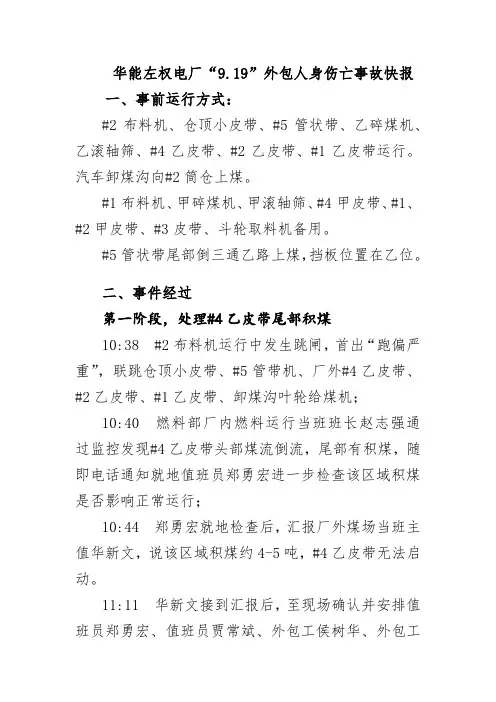 华能左权电厂“9.19”外包人身伤亡事故快报

一、事前运行方式：

#2 布料机、仓顶小皮带、#5 管状带、乙碎煤机、乙滚轴筛、#4 乙皮带、#2 乙皮带、#1 乙皮带运行。汽车卸煤沟向#2 筒仓上煤。

#1 布料机、甲碎煤机、甲滚轴筛、#4 甲皮带、#1、#2 甲皮带、#3 皮带、斗轮取料机备用。

#5 管状带尾部倒三通乙路上煤，挡板位置在乙位。

二、事件经过

第一阶段，处理#4 乙皮带尾部积煤

10:38　#2 布料机运行中发生跳闸，首出“跑偏严重”，联跳仓顶小皮带、#5 管带机、厂外#4 乙皮带、#2 乙皮带、#1 乙皮带、卸煤沟叶轮给煤机；

10:40　燃料部厂内燃料运行当班班长赵志强通过监控发现#4 乙皮带头部煤流倒流，尾部有积煤，随即电话通知就地值班员郑勇宏进一步检查该区域积煤是否影响正常运行；

10:44　郑勇宏就地检查后，汇报厂外煤场当班主值华新文，说该区域积煤约 4-5 吨，#4 乙皮带无法启动。

11:11　华新文接到汇报后，至现场确认并安排值班员郑勇宏、值班员贾常斌、外包工侯树华、外包工